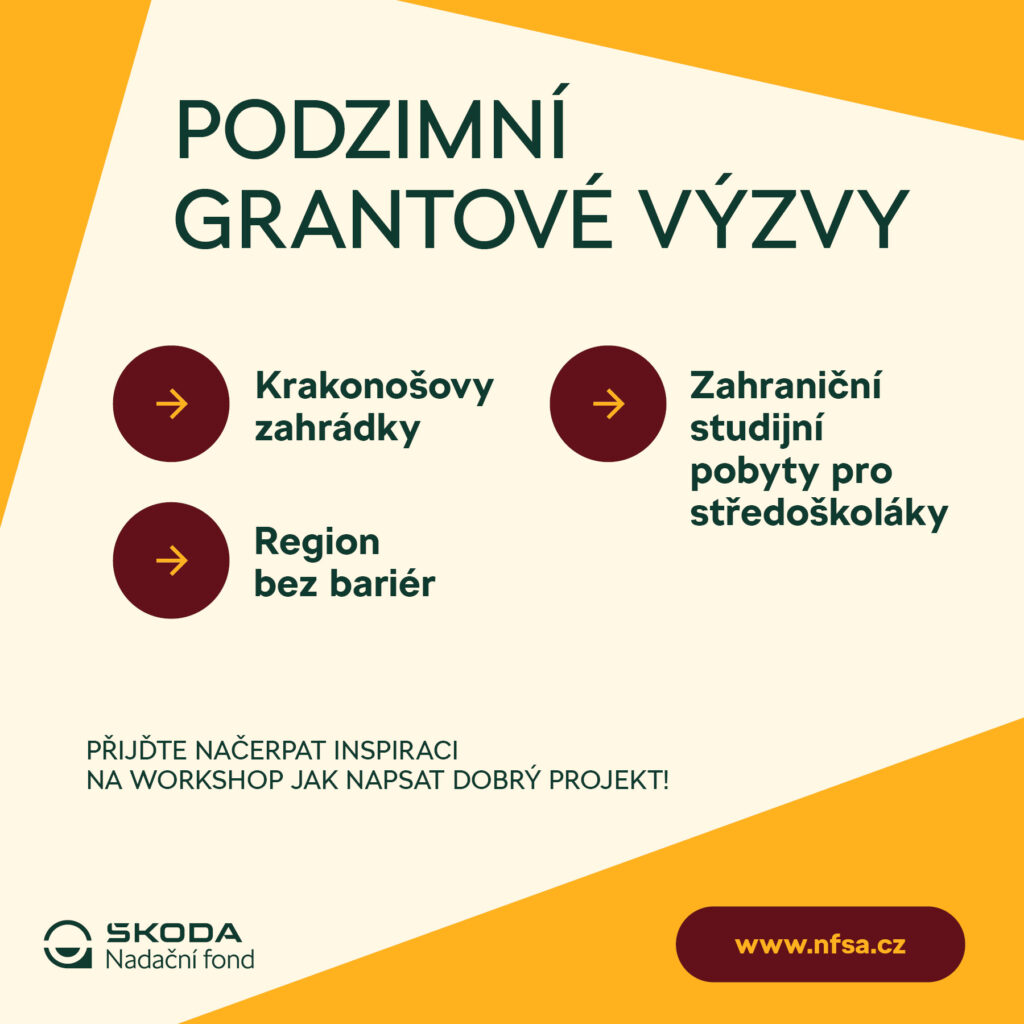 PODZIMNÍ GRANTOVÉ VÝZVY

→ Krakonošovy zahrádky

→ Region bez bariér

→ Zahraniční studijní pobyty pro středoškoláky

PŘIJĎTE NAČERPAT INSPIRACI
NA WORKSHOP JAK NAPSAT DOBRÝ PROJEKT!

ŠKODA
Nadační fond

www.nfsa.cz